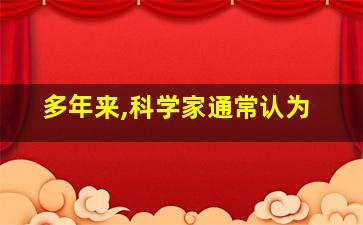 多年来,科学家通常认为